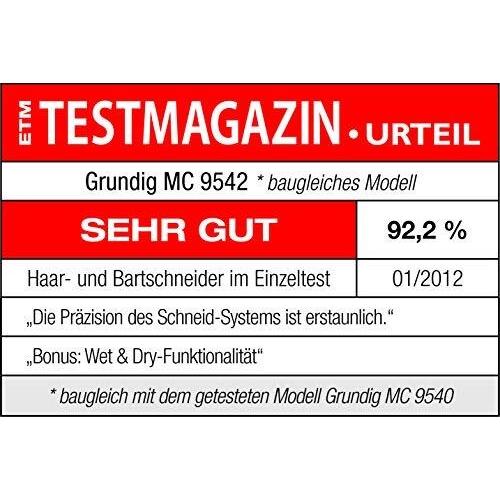 ETM TESTMAGAZIN • URTEIL

Grundig MC 9542 * baugleiches Modell

SEHR GUT

92,2 %

Haar- und Bartschneider im Einzeltest

01/2012

„Die Präzision des Schneid-Systems ist erstaunlich.“

„Bonus: Wet & Dry-Funktionalität“

* baugleich mit dem getesteten Modell Grundig MC 9540